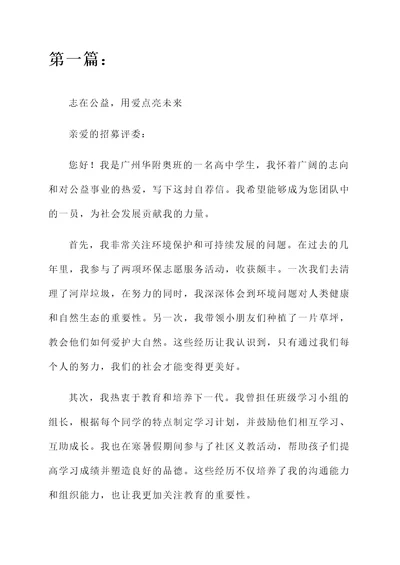 第一篇：

志在公益，用爱点亮未来

亲爱的招募评委：

您好！我是广州华附奥班的一名高中学生，我怀着广阔的志向和对公益事业的热爱，写下这封自荐信。我希望能够成为您团队中的一员，为社会发展贡献我的力量。

首先，我非常关注环境保护和可持续发展的问题。在过去的几年里，我参与了两项环保志愿服务活动，收获颇丰。一次我们去清理了河岸垃圾，在努力的同时，我深深体会到环境问题对人类健康和自然生态的重要性。另一次，我带领小朋友们种植了一片草坪，教会他们如何爱护大自然。这些经历让我认识到，只有通过我们每个人的努力，我们的社会才能变得更美好。

其次，我热衷于教育和培养下一代。我曾担任班级学习小组的组长，根据每个同学的特点制定学习计划，并鼓励他们相互学习、互助成长。我也在寒暑假期间参与了社区义教活动，帮助孩子们提高学习成绩并塑造良好的品德。这些经历不仅培养了我的沟通能力和组织能力，也让我更加关注教育的重要性。